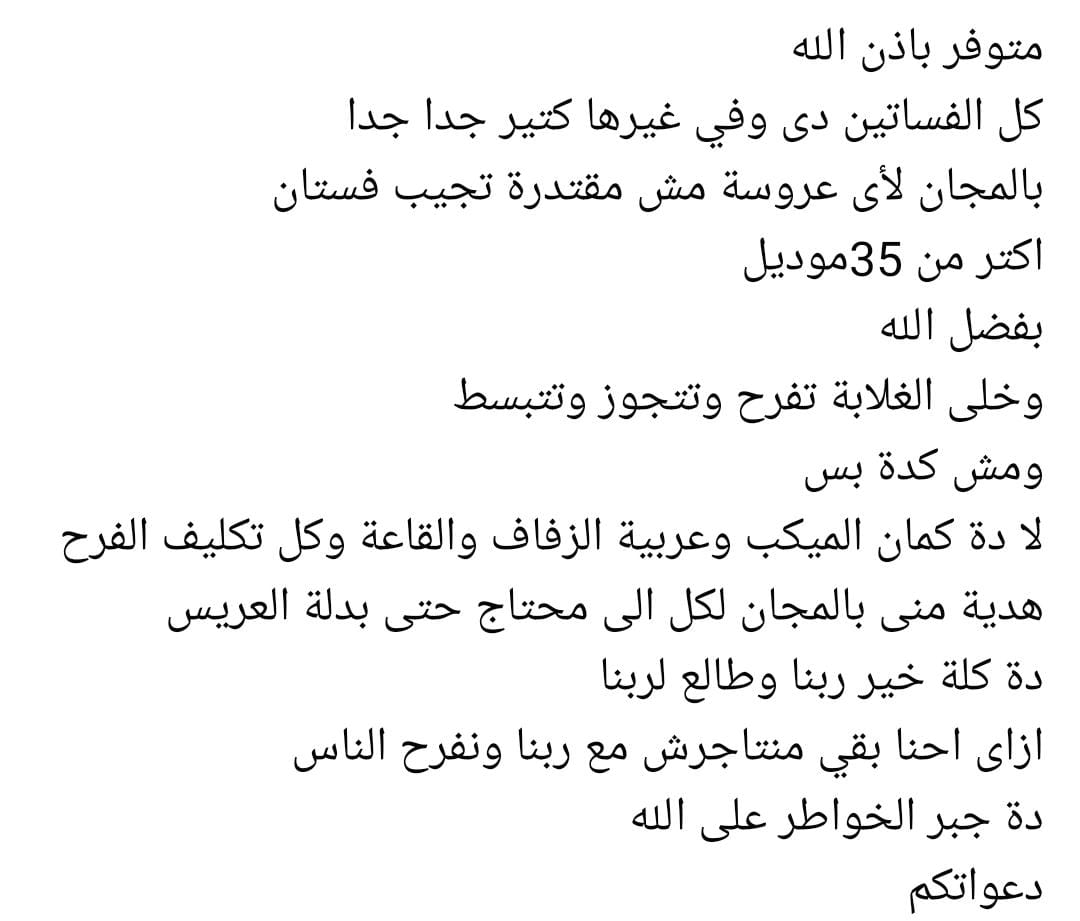 متوفر باذن الله
كل الفساتين دى وفي غيرها كتير جدا جدا
بالمجان لأى عروسة مش مقتدرة تجيب فستان
اكتر من 35موديل
بفضل الله
وخلى الغلابة تفرح وتتجوز وتتبسط
ومش كدة بس
لا دة كمان الميكب وعربية الزفاف والقاعة وكل تكليف الفرح
هدية منى بالمجان لكل الى محتاج حتى بدلة العريس
دة كلة خير ربنا وطالع لربنا
ازاى احنا بقي منتاجرش مع ربنا ونفرح الناس
دة جبر الخواطر على الله
دعواتكم